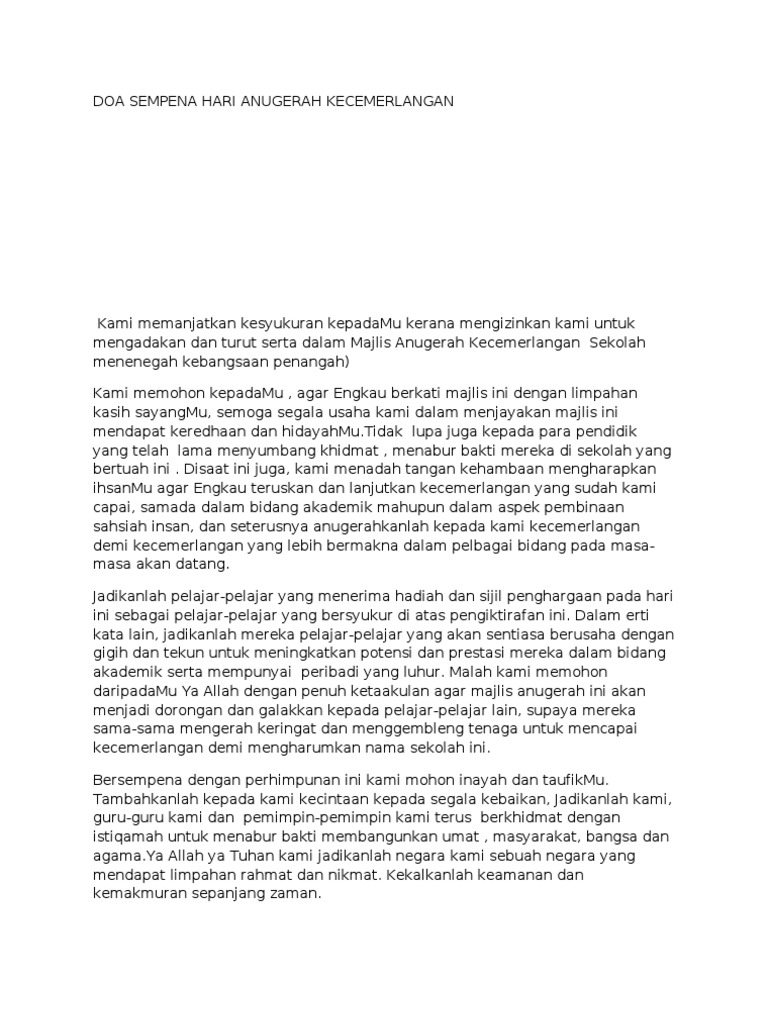 DOA SEMPENA HARI ANUGERAH KECEMERLANGAN

Kami memanjatkan kesyukuran kepadaMu kerana mengizinkan kami untuk mengadakan dan turut serta dalam Majlis Anugerah Kecemerlangan Sekolah menenegah kebangsaan penangah)

Kami memohon kepadaMu , agar Engkau berkati majlis ini dengan limpahan kasih sayangMu, semoga segala usaha kami dalam menjayakan majlis ini mendapat keredhaan dan hidayahMu.Tidak lupa juga kepada para pendidik yang telah lama menyumbang khidmat , menabur bakti mereka di sekolah yang bertuah ini . Disaat ini juga, kami menadah tangan kehambaan mengharapkan ihsanMu agar Engkau teruskan dan lanjutkan kecemerlangan yang sudah kami capai, samada dalam bidang akademik mahupun dalam aspek pembinaan sahsiah insan, dan seterusnya anugerahkanlah kepada kami kecemerlangan demi kecemerlangan yang lebih bermakna dalam pelbagai bidang pada masa-masa akan datang.

Jadikanlah pelajar-pelajar yang menerima hadiah dan sijil penghargaan pada hari ini sebagai pelajar-pelajar yang bersyukur di atas pengiktirafan ini. Dalam erti kata lain, jadikanlah mereka pelajar-pelajar yang akan sentiasa berusaha dengan gigih dan tekun untuk meningkatkan potensi dan prestasi mereka dalam bidang akademik serta mempunyai peribadi yang luhur. Malah kami memohon daripadaMu Ya Allah dengan penuh ketaakulan agar majlis anugerah ini akan menjadi dorongan dan galakkan kepada pelajar-pelajar lain, supaya mereka sama-sama mengerah keringat dan menggembleng tenaga untuk mencapai kecemerlangan demi mengharumkan nama sekolah ini.

Bersempena dengan perhimpunan ini kami mohon inayah dan taufikMu. Tambahkanlah kepada kami kecintaan kepada segala kebaikan, Jadikanlah kami, guru-guru kami dan pemimpin-pemimpin kami terus berkhidmat dengan istiqamah untuk menabur bakti membangunkan umat , masyarakat, bangsa dan agama.Ya Allah ya Tuhan kami jadikanlah negara kami sebuah negara yang mendapat limpahan rahmat dan nikmat. Kekalkanlah keamanan dan kemakmuran sepanjang zaman.